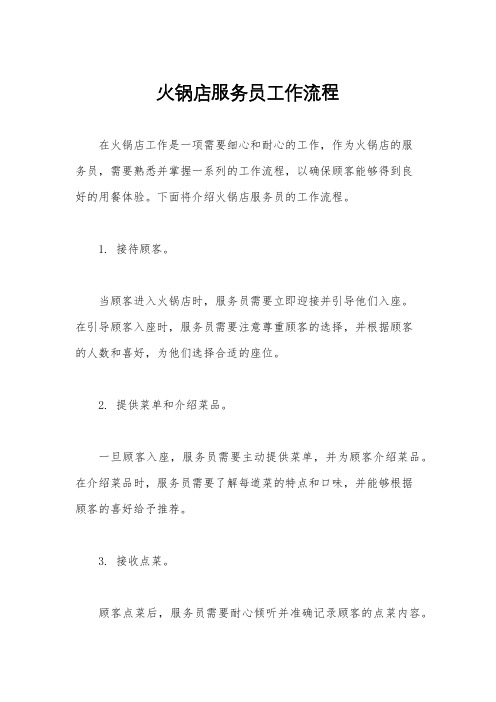 火锅店服务员工作流程

在火锅店工作是一项需要细心和耐心的工作，作为火锅店的服务员，需要熟悉并掌握一系列的工作流程，以确保顾客能够得到良好的用餐体验。下面将介绍火锅店服务员的工作流程。

1. 接待顾客。

当顾客进入火锅店时，服务员需要立即迎接并引导他们入座。在引导顾客入座时，服务员需要注意尊重顾客的选择，并根据顾客的人数和喜好，为他们选择合适的座位。

2. 提供菜单和介绍菜品。

一旦顾客入座，服务员需要主动提供菜单，并为顾客介绍菜品。在介绍菜品时，服务员需要了解每道菜的特点和口味，并能够根据顾客的喜好给予推荐。

3. 接收点菜。

顾客点菜后，服务员需要耐心倾听并准确记录顾客的点菜内容。